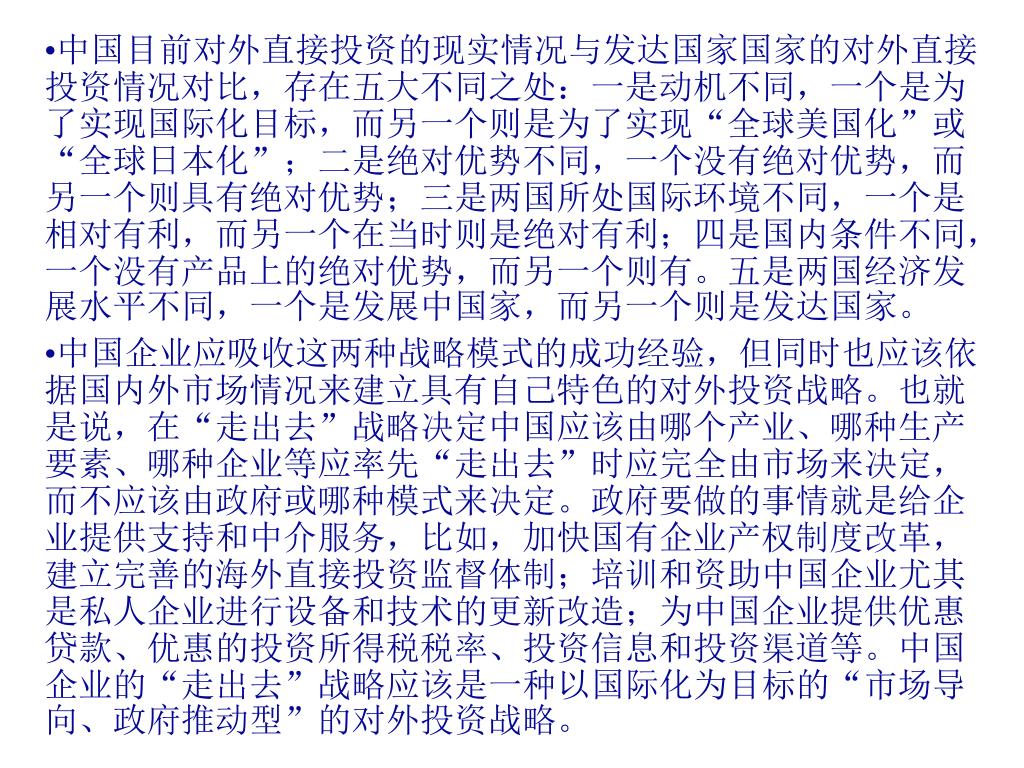 •中国目前对外直接投资的现实情况与发达国家国家的对外直接投资情况对比，存在五大不同之处：一是动机不同，一个是为了实现国际化目标，而另一个则是为了实现“全球美国化”或“全球日本化”；二是绝对优势不同，一个没有绝对优势，而另一个则具有绝对优势；三是两国所处国际环境不同，一个是相对有利，而另一个在当时则是绝对有利；四是国内条件不同，一个没有产品上的绝对优势，而另一个则有。五是两国经济发展水平不同，一个是发展中国家，而另一个则是发达国家。

•中国企业应吸收这两种战略模式的成功经验，但同时也应该依据国内外市场情况来建立具有自己特色的对外投资战略。也就是说，在“走出去”战略决定中国应该由哪个产业、哪种生产要素、哪种企业等应率先“走出去”时应完全由市场来决定，而不应该由政府或哪种模式来决定。政府要做的事情就是给企业提供支持和中介服务，比如，加快国有企业产权制度改革，建立完善的海外直接投资监督体制；培训和资助中国企业尤其是私人企业进行设备和技术的更新改造；为中国企业提供优惠贷款、优惠的投资所得税税率、投资信息和投资渠道等。中国企业的“走出去”战略应该是一种以国际化为目标的“市场导向、政府推动型”的对外投资战略。